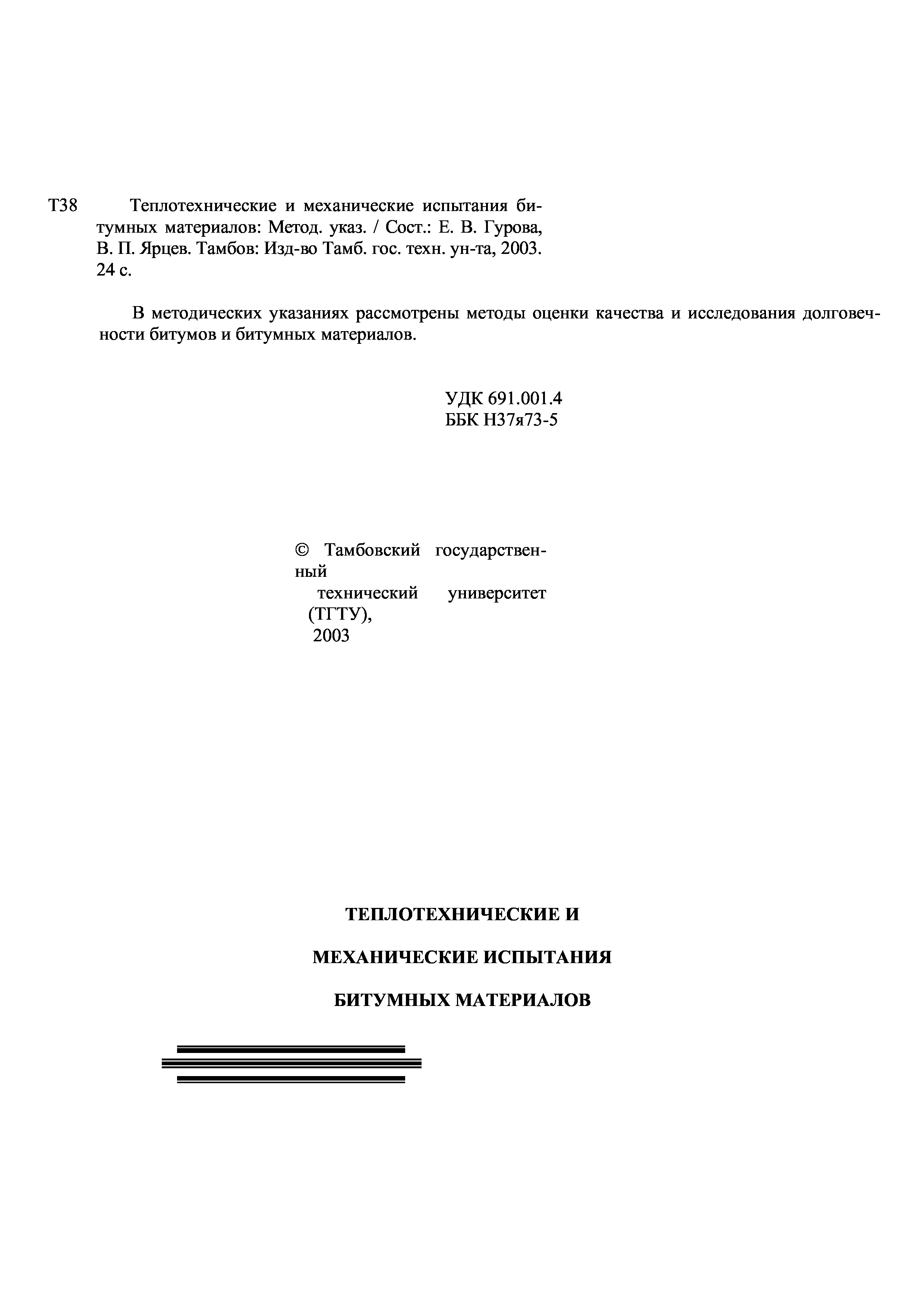 Т38 Теплотехнические и механические испытания битумных материалов: Метод. указ. / Сост.: Е. В. Гурова, В. П. Ярцев. Тамбов: Изд-во Тамб. гос. техн. ун-та, 2003. 24 с.

В методических указаниях рассмотрены методы оценки качества и исследования долговечности битумов и битумных материалов.

УДК 691.001.4
ББК Н37я73-5

© Тамбовский государственный технический университет (ТГТУ), 2003

ТЕПЛОТЕХНИЧЕСКИЕ И

МЕХАНИЧЕСКИЕ ИСПЫТАНИЯ

БИТУМНЫХ МАТЕРИАЛОВ